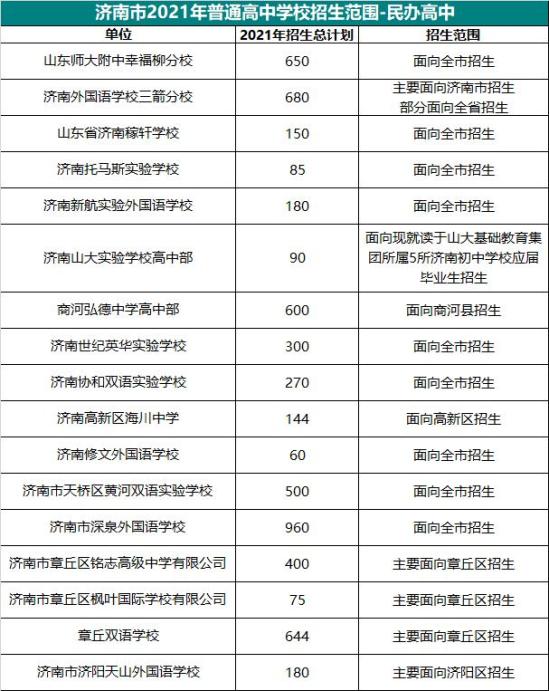 济南市2021年普通高中学校招生范围-民办高中

| 单位 | 2021年招生总计划 | 招生范围 |
|---|---|---|
| 山东师大附中幸福柳分校 | 650 | 面向全市招生 |
| 济南外国语学校三箭分校 | 680 | 主要面向济南市招生 部分面向全省招生 |
| 山东省济南稼轩学校 | 150 | 面向全市招生 |
| 济南托马斯实验学校 | 85 | 面向全市招生 |
| 济南新航实验外国语学校 | 180 | 面向全市招生 |
| 济南山大实验学校高中部 | 90 | 面向现就读于山大基础教育集团所属5所济南初中学校应届毕业生招生 |
| 商河弘德中学高中部 | 600 | 面向商河县招生 |
| 济南世纪英华实验学校 | 300 | 面向全市招生 |
| 济南协和双语实验学校 | 270 | 面向全市招生 |
| 济南高新区海川中学 | 144 | 面向高新区招生 |
| 济南修文外国语学校 | 60 | 面向全市招生 |
| 济南市天桥区黄河双语实验学校 | 500 | 面向全市招生 |
| 济南市深泉外国语学校 | 960 | 面向全市招生 |
| 济南市章丘区铭志高级中学有限公司 | 400 | 主要面向章丘区招生 |
| 济南市章丘区枫叶国际学校有限公司 | 75 | 主要面向章丘区招生 |
| 章丘双语学校 | 644 | 主要面向章丘区招生 |
| 济南市济阳天山外国语学校 | 180 | 主要面向济阳区招生 |